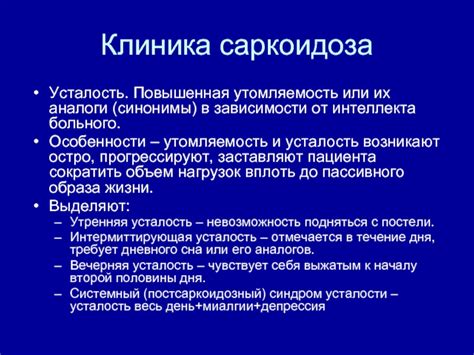 Клиника саркоидоза

• Усталость. Повышенная утомляемость или их аналоги (синонимы) в зависимости от интеллекта больного.
• Особенности – утомляемость и усталость возникают остро, прогрессируют, заставляют пациента сократить объем нагрузок вплоть до пассивного образа жизни.
• Выделяют:
– Утренняя усталость – невозможность подняться с постели.
– Интермиттирующая усталость – отмечается в течение дня, требует дневного сна или его аналогов.
– Вечерняя усталость – чувствует себя выжатым к началу второй половины дня.
– Системный (постсаркоидозный) синдром усталости – усталость весь день+миалгии+депрессия